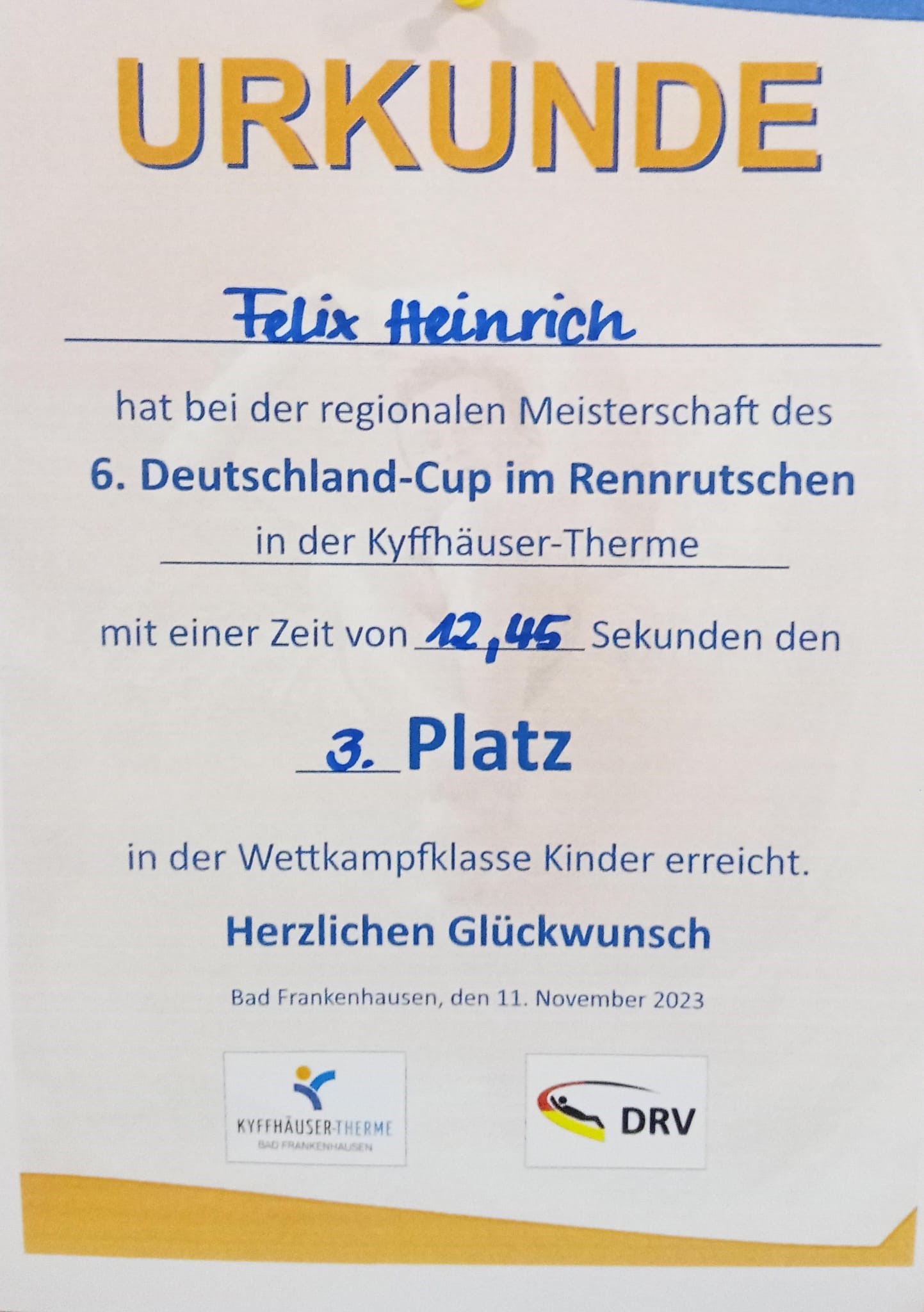 URKUNDE

Felix Heinrich

hat bei der regionalen Meisterschaft des

6. Deutschland-Cup im Rennrutschen

in der Kyffhäuser-Therme

mit einer Zeit von 12,45 Sekunden den

3. Platz

in der Wettkampfklasse Kinder erreicht.

Herzlichen Glückwunsch

Bad Frankenhausen, den 11. November 2023

KYFFHÄUSER-THERME
BAD FRANKENHAUSEN

DRV